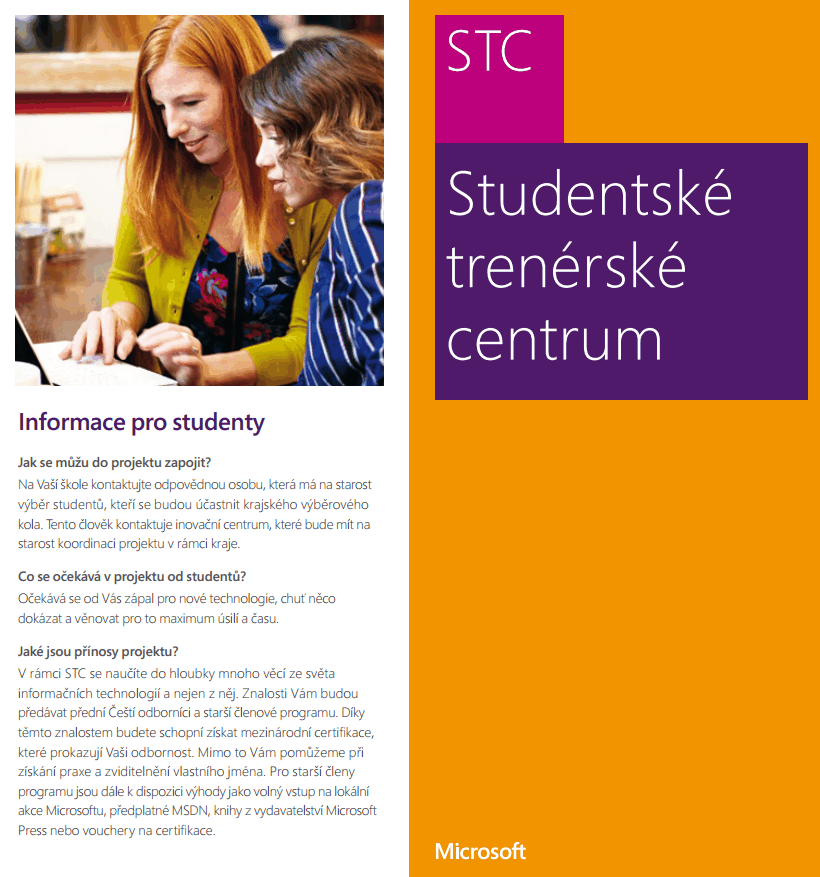 Informace pro studenty

Jak se můžu do projektu zapojit?
Na Vaší škole kontaktujte odpovědnou osobu, která má na starost výběr studentů, kteří se budou účastnit krajského výběrového kola. Tento člověk kontaktuje inovační centrum, které bude mít na starost koordinaci projektu v rámci kraje.

Co se očekává v projektu od studentů?
Očekává se od Vás zápal pro nové technologie, chuť něco dokázat a věnovat pro to maximum úsilí a času.

Jaké jsou přínosy projektu?
V rámci STC se naučíte do hloubky mnoho věcí ze světa informačních technologií a nejen z něj. Znalosti Vám budou předávat přední Čeští odborníci a starší členové programu. Díky těmto znalostem budete schopní získat mezinárodní certifikace, které prokazují Vaši odbornost. Mimo to Vám pomůžeme při získání praxe a zviditelnění vlastního jména. Pro starší členy programu jsou dále k dispozici výhody jako volný vstup na lokální akce Microsoftu, předplatné MSDN, knihy z vydavatelství Microsoft Press nebo vouchery na certifikace.

STC

Studentské trenérské centrum

Microsoft